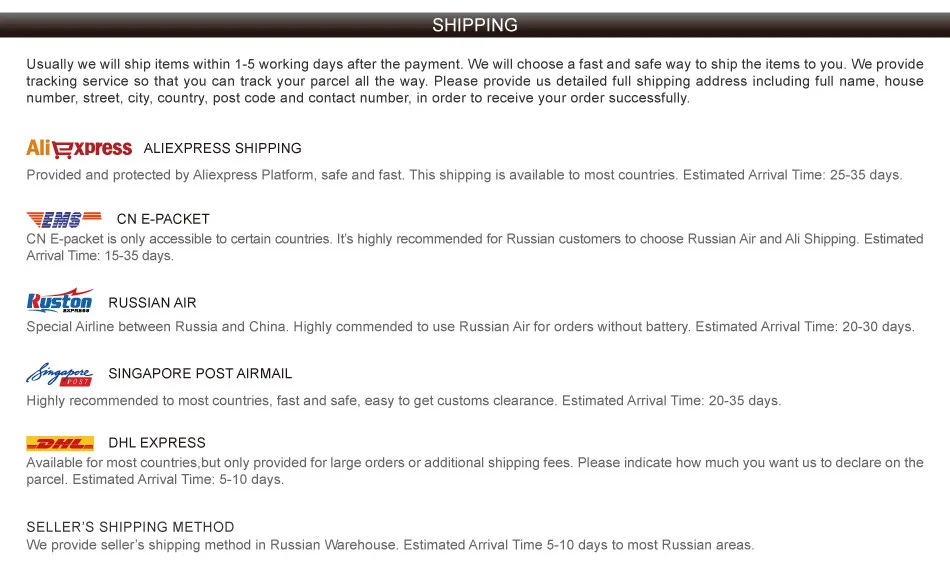 SHIPPING

Usually we will ship items within 1-5 working days after the payment. We will choose a fast and safe way to ship the items to you. We provide tracking service so that you can track your parcel all the way. Please provide us detailed full shipping address including full name, house number, street, city, country, post code and contact number, in order to receive your order successfully.

AliExpress ALIEXPRESS SHIPPING

Provided and protected by Aliexpress Platform, safe and fast. This shipping is available to most countries. Estimated Arrival Time: 25-35 days.

EMS CN E-PACKET

CN E-packet is only accessible to certain countries. It's highly recommended for Russian customers to choose Russian Air and Ali Shipping. Estimated Arrival Time: 15-35 days.

Ruston EXPRESS RUSSIAN AIR

Special Airline between Russia and China. Highly commended to use Russian Air for orders without battery. Estimated Arrival Time: 20-30 days.

Singapore POST SINGAPORE POST AIRMAIL

Highly recommended to most countries, fast and safe, easy to get customs clearance. Estimated Arrival Time: 20-35 days.

DHL DHL EXPRESS

Available for most countries,but only provided for large orders or additional shipping fees. Please indicate how much you want us to declare on the parcel. Estimated Arrival Time: 5-10 days.

SELLER'S SHIPPING METHOD

We provide seller's shipping method in Russian Warehouse. Estimated Arrival Time 5-10 days to most Russian areas.